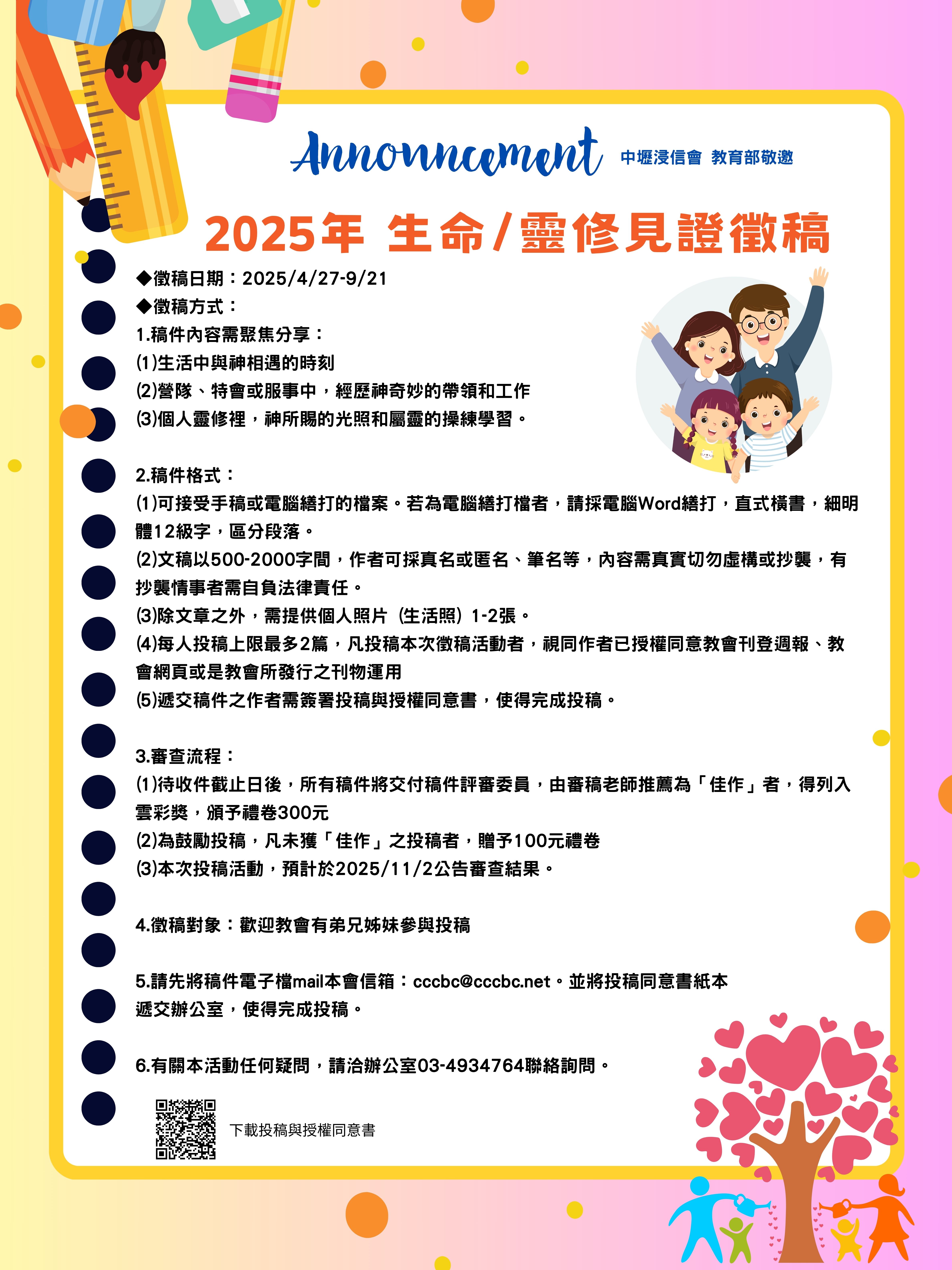 Announcement 中壢浸信會 教育部敬邀

2025年 生命/靈修見證徵稿

◆徵稿日期：2025/4/27-9/21
◆徵稿方式：
1.稿件內容需聚焦分享：
(1)生活中與神相遇的時刻
(2)營隊、特會或服事中，經歷神奇妙的帶領和工作
(3)個人靈修裡，神所賜的光照和屬靈的操練學習。

2.稿件格式：
(1)可接受手稿或電腦繕打的檔案。若為電腦繕打檔者，請採電腦Word繕打，直式橫書，細明體12級字，區分段落。
(2)文稿以500-2000字間，作者可採真名或匿名、筆名等，內容需真實切勿虛構或抄襲，有抄襲情事者需自負法律責任。
(3)除文章之外，需提供個人照片（生活照）1-2張。
(4)每人投稿上限最多2篇，凡投稿本次徵稿活動者，視同作者已授權同意教會刊登週報、教會網頁或是教會所發行之刊物運用
(5)遞交稿件之作者需簽署投稿與授權同意書，使得完成投稿。

3.審查流程：
(1)待收件截止日後，所有稿件將交付稿件評審委員，由審稿老師推薦為「佳作」者，得列入雲彩獎，頒予禮卷300元
(2)為鼓勵投稿，凡未獲「佳作」之投稿者，贈予100元禮卷
(3)本次投稿活動，預計於2025/11/2公告審查結果。

4.徵稿對象：歡迎教會有弟兄姊妹參與投稿

5.請先將稿件電子檔mail本會信箱：cccbc@cccbc.net。並將投稿同意書紙本遞交辦公室，使得完成投稿。

6.有關本活動任何疑問，請洽辦公室03-4934764聯絡詢問。

下載投稿與授權同意書